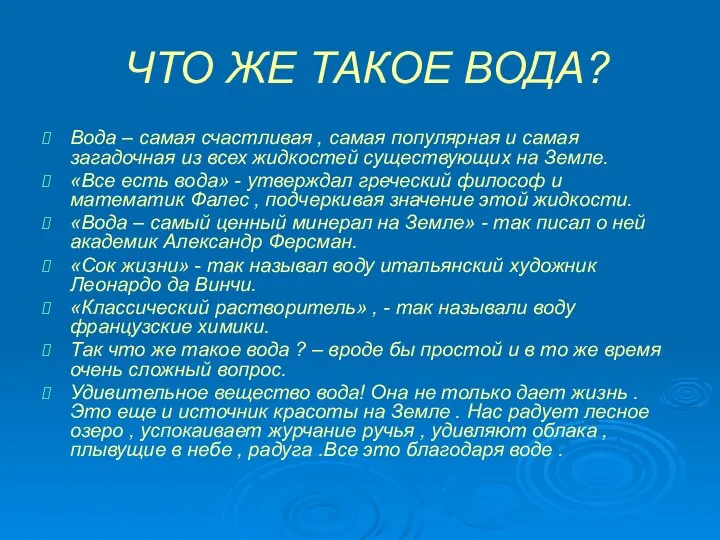 ЧТО ЖЕ ТАКОЕ ВОДА?

Вода – самая счастливая , самая популярная и самая загадочная из всех жидкостей существующих на Земле.

«Все есть вода» - утверждал греческий философ и математик Фалес , подчеркивая значение этой жидкости.

«Вода – самый ценный минерал на Земле» - так писал о ней академик Александр Ферсман.

«Сок жизни» - так называл воду итальянский художник Леонардо да Винчи.

«Классический растворитель» , - так называли воду французские химики.

Так что же такое вода ? – вроде бы простой и в то же время очень сложный вопрос.

Удивительное вещество вода! Она не только дает жизнь . Это еще и источник красоты на Земле . Нас радует лесное озеро , успокаивает журчание ручья , удивляют облака , плывущие в небе , радуга .Все это благодаря воде .